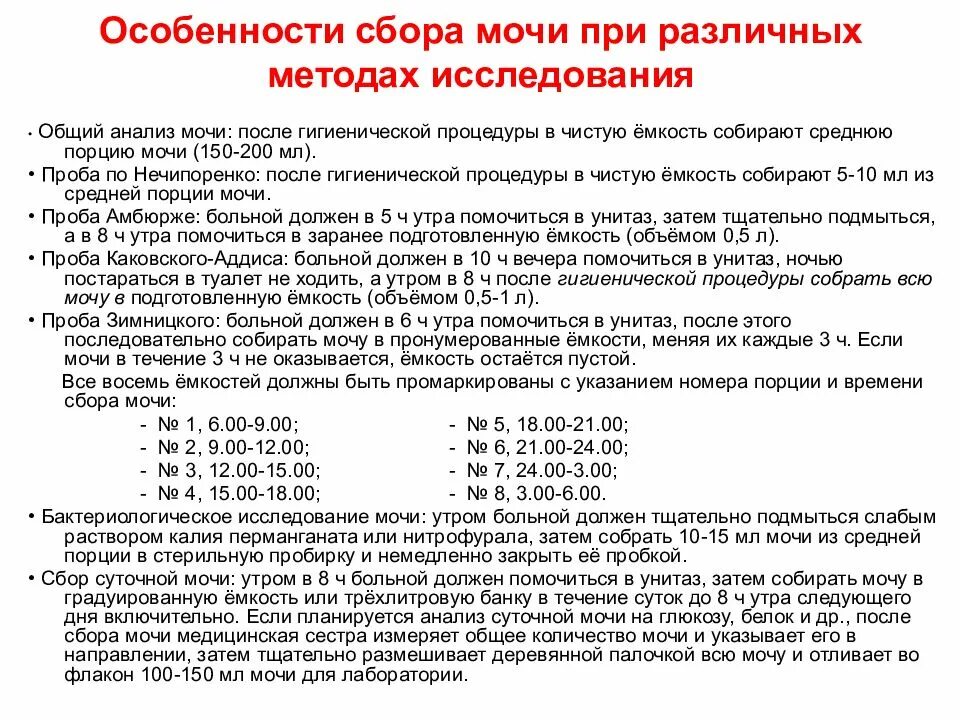 Особенности сбора мочи при различных методах исследования

• Общий анализ мочи: после гигиенической процедуры в чистую ёмкость собирают среднюю порцию мочи (150-200 мл).

• Проба по Нечипоренко: после гигиенической процедуры в чистую ёмкость собирают 5-10 мл из средней порции мочи.

• Проба Амбюрже: больной должен в 5 ч утра помочиться в унитаз, затем тщательно подмыться, а в 8 ч утра помочиться в заранее подготовленную ёмкость (объёмом 0,5 л).

• Проба Каковского-Аддиса: больной должен в 10 ч вечера помочиться в унитаз, ночью постараться в туалет не ходить, а утром в 8 ч после гигиенической процедуры собрать всю мочу в подготовленную ёмкость (объёмом 0,5-1 л).

• Проба Зимницкого: больной должен в 6 ч утра помочиться в унитаз, после этого последовательно собирать мочу в пронумерованные ёмкости, меняя их каждые 3 ч. Если мочи в течение 3 ч не оказывается, ёмкость остаётся пустой.

Все восемь ёмкостей должны быть промаркированы с указанием номера порции и времени сбора мочи:

- № 1, 6.00-9.00;
- № 2, 9.00-12.00;
- № 3, 12.00-15.00;
- № 4, 15.00-18.00;
- № 5, 18.00-21.00;
- № 6, 21.00-24.00;
- № 7, 24.00-3.00;
- № 8, 3.00-6.00.

• Бактериологическое исследование мочи: утром больной должен тщательно подмыться слабым раствором калия перманганата или нитрофурала, затем собрать 10-15 мл мочи из средней порции в стерильную пробирку и немедленно закрыть её пробкой.

• Сбор суточной мочи: утром в 8 ч больной должен помочиться в унитаз, затем собирать мочу в градуированную ёмкость или трёхлитровую банку в течение суток до 8 ч утра следующего дня включительно. Если планируется анализ суточной мочи на глюкозу, белок и др., после сбора мочи медицинская сестра измеряет общее количество мочи и указывает его в направлении, затем тщательно размешивает деревянной палочкой всю мочу и отливает во флакон 100-150 мл мочи для лаборатории.